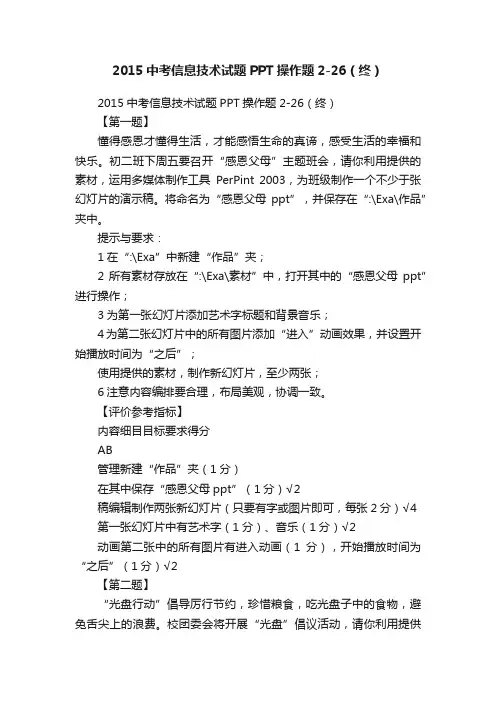 2015 中考信息技术试题 PPT 操作题 2-26（终）

2015 中考信息技术试题 PPT 操作题 2-26（终）

【第一题】

懂得感恩才懂得生活，才能感悟生命的真谛，感受生活的幸福和快乐。初二班下周五要召开“感恩父母”主题班会，请你利用提供的素材，运用多媒体制作工具 PerPint 2003，为班级制作一个不少于张幻灯片的演示稿。将命名为“感恩父母 ppt”，并保存在“:\Exa\作品”夹中。

提示与要求：

1 在“:\Exa”中新建“作品”夹；

2 所有素材存放在“:\Exa\素材”中，打开其中的“感恩父母 ppt”进行操作；

3 为第一张幻灯片添加艺术字标题和背景音乐；

4 为第二张幻灯片中的所有图片添加“进入”动画效果，并设置开始播放时间为“之后”；

使用提供的素材，制作新幻灯片，至少两张；

6 注意内容编排要合理，布局美观，协调一致。

【评价参考指标】

内容细目目标要求得分

AB

管理新建“作品”夹（1 分）

在其中保存“感恩父母 ppt”（1 分）√2

稿编辑制作两张新幻灯片（只要有字或图片即可，每张 2 分）√4

第一张幻灯片中有艺术字（1 分）、音乐（1 分）√2

动画第二张中的所有图片有进入动画（1 分），开始播放时间为“之后”（1 分）√2

【第二题】

“光盘行动”倡导厉行节约，珍惜粮食，吃光盘子中的食物，避免舌尖上的浪费。校团委会将开展“光盘”倡议活动，请你利用提供